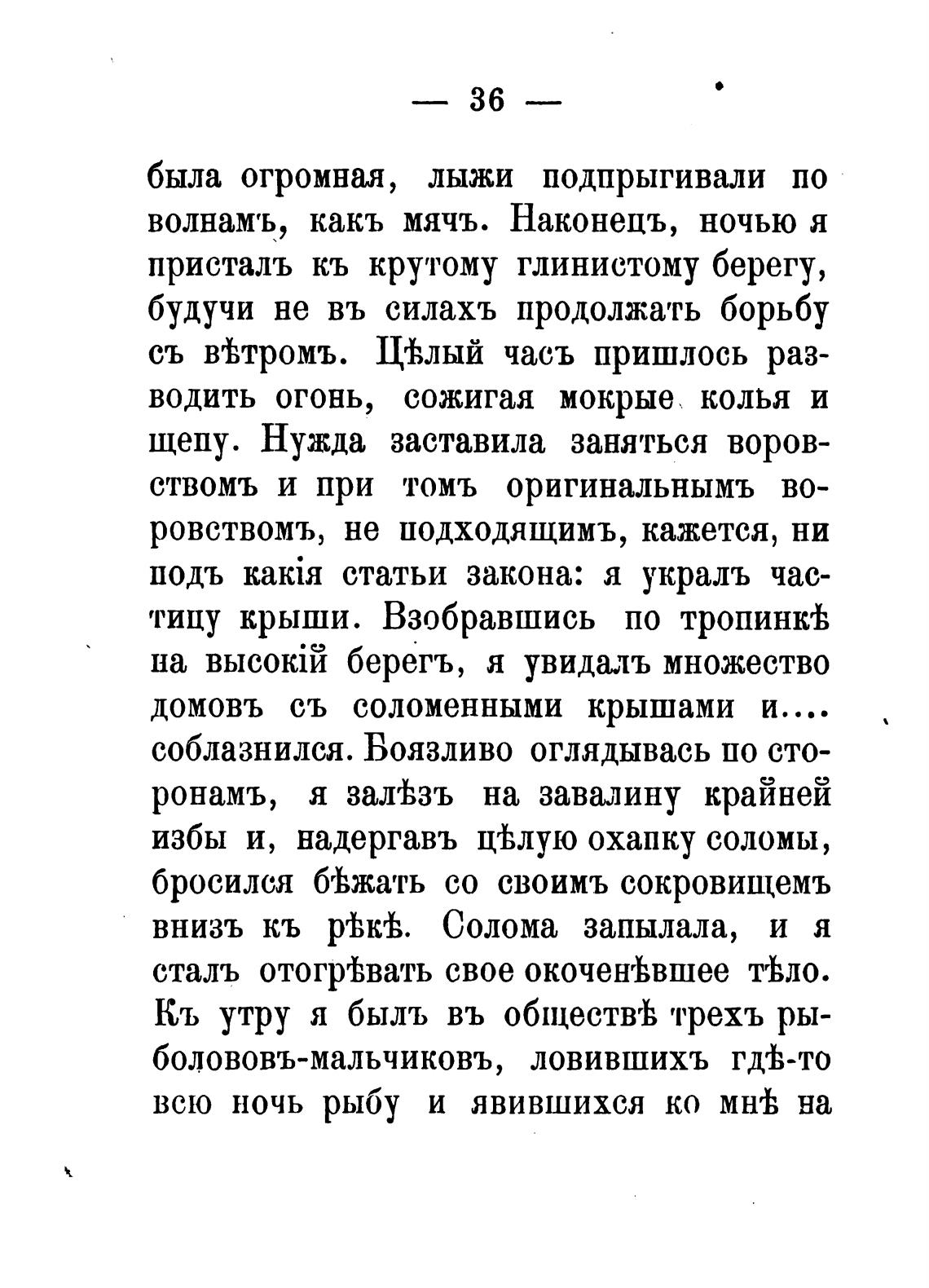 — 36 —

была огромная, лыжи подпрыгивали по волнамъ, какъ мячъ. Наконецъ, ночью я присталъ къ крутому глинистому берегу, будучи не въ силахъ продолжать борьбу съ вѣтромъ. Цѣлый часъ пришлось разводить огонь, сожигая мокрые колья и щепу. Нужда заставила заняться воровствомъ и при томъ оригинальнымъ воровствомъ, не подходящимъ, кажется, ни подъ какія статьи закона: я укралъ частицу крыши. Взобравшись по тропинкѣ на высокій берегъ, я увидалъ множество домовъ съ соломенными крышами и.... соблазнился. Боязливо оглядывась по сторонамъ, я залѣзъ на завалину крайней избы и, надергавъ цѣлую охапку соломы, бросился бѣжать со своимъ сокровищемъ внизъ къ рѣкѣ. Солома запылала, и я сталъ отогрѣвать свое окоченѣвшее тѣло. Къ утру я былъ въ обществѣ трехъ рыболововъ-мальчиковъ, ловившихъ гдѣ-то всю ночь рыбу и явившихся ко мнѣ на